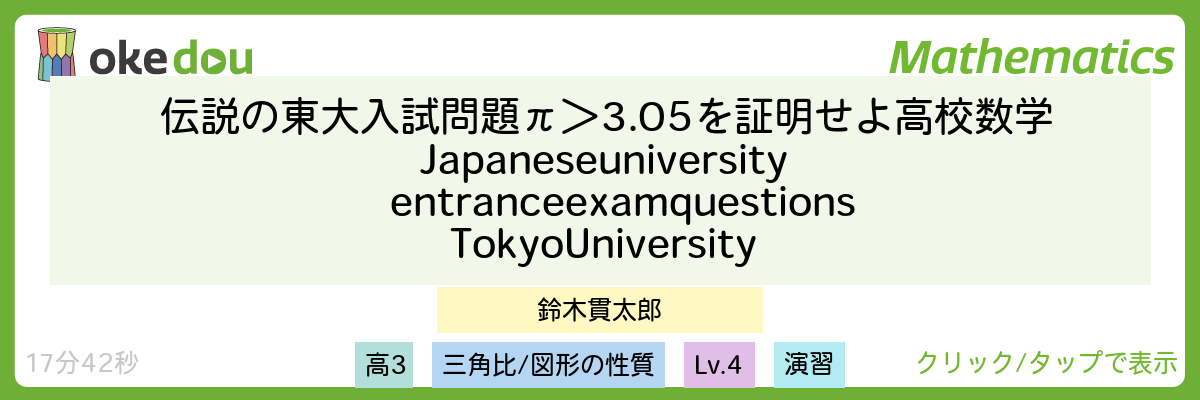 okedou

Mathematics

伝説の東大入試問題π＞3.05を証明せよ高校数学 Japaneseuniversity entranceexamquestions TokyoUniversity

鈴木貫太郎

17分42秒

高3

三角比/図形の性質

Lv.4

演習

クリック/タップで表示